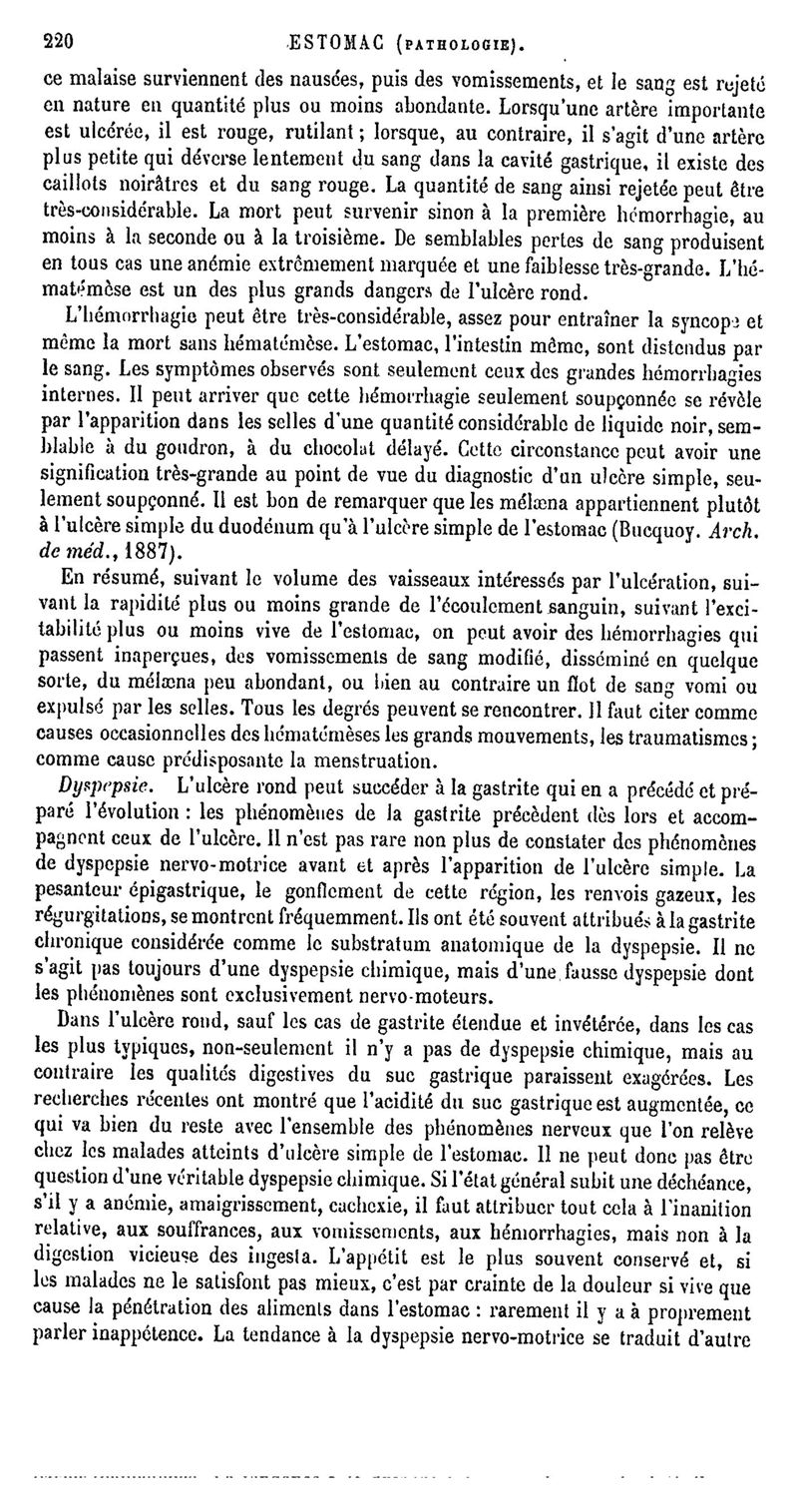 220 ESTOMAC (PATHOLOGIE).

ce malaise surviennent des nausées, puis des vomissements, et le sang est rejeté en nature en quantité plus ou moins abondante. Lorsqu'une artère importante est ulcérée, il est rouge, rutilant ; lorsque, au contraire, il s'agit d'une artère plus petite qui déverse lentement du sang dans la cavité gastrique, il existe des caillots noirâtres et du sang rouge. La quantité de sang ainsi rejetée peut être très-considérable. La mort peut survenir sinon à la première hémorrhagie, au moins à la seconde ou à la troisième. De semblables pertes de sang produisent en tous cas une anémie extrêmement marquée et une faiblesse très-grande. L'hématémèse est un des plus grands dangers de l'ulcère rond.

L'hémorrhagie peut être très-considérable, assez pour entraîner la syncope et même la mort sans hématémèse. L'estomac, l'intestin même, sont distendus par le sang. Les symptômes observés sont seulement ceux des grandes hémorrhagies internes. Il peut arriver que cette hémorrhagie seulement soupçonnée se révèle par l'apparition dans les selles d'une quantité considérable de liquide noir, semblable à du goudron, à du chocolat délayé. Cette circonstance peut avoir une signification très-grande au point de vue du diagnostic d'un ulcère simple, seulement soupçonné. Il est bon de remarquer que les mélæna appartiennent plutôt à l'ulcère simple du duodénum qu'à l'ulcère simple de l'estomac (Bucquoy. Arch. de méd., 1887).

En résumé, suivant le volume des vaisseaux intéressés par l'ulcération, suivant la rapidité plus ou moins grande de l'écoulement sanguin, suivant l'excitabilité plus ou moins vive de l'estomac, on peut avoir des hémorrhagies qui passent inaperçues, des vomissements de sang modifié, disséminé en quelque sorte, du mélæna peu abondant, ou bien au contraire un flot de sang vomi ou expulsé par les selles. Tous les degrés peuvent se rencontrer. Il faut citer comme causes occasionnelles des hématémèses les grands mouvements, les traumatismes ; comme cause prédisposante la menstruation.

Dyspepsie. L'ulcère rond peut succéder à la gastrite qui en a précédé et préparé l'évolution : les phénomènes de la gastrite précèdent dès lors et accompagnent ceux de l'ulcère. Il n'est pas rare non plus de constater des phénomènes de dyspepsie nervo-motrice avant et après l'apparition de l'ulcère simple. La pesanteur épigastrique, le gonflement de cette région, les renvois gazeux, les régurgitations, se montrent fréquemment. Ils ont été souvent attribués à la gastrite chronique considérée comme le substratum anatomique de la dyspepsie. Il ne s'agit pas toujours d'une dyspepsie chimique, mais d'une fausse dyspepsie dont les phénomènes sont exclusivement nervo-moteurs.

Dans l'ulcère rond, sauf les cas de gastrite étendue et invétérée, dans les cas les plus typiques, non-seulement il n'y a pas de dyspepsie chimique, mais au contraire les qualités digestives du suc gastrique paraissent exagérées. Les recherches récentes ont montré que l'acidité du suc gastrique est augmentée, ce qui va bien du reste avec l'ensemble des phénomènes nerveux que l'on relève chez les malades atteints d'ulcère simple de l'estomac. Il ne peut donc pas être question d'une véritable dyspepsie chimique. Si l'état général subit une déchéance, s'il y a anémie, amaigrissement, cachexie, il faut attribuer tout cela à l'inanition relative, aux souffrances, aux vomissements, aux hémorrhagies, mais non à la digestion vicieuse des ingesta. L'appétit est le plus souvent conservé et, si les malades ne le satisfont pas mieux, c'est par crainte de la douleur si vive que cause la pénétration des aliments dans l'estomac : rarement il y a à proprement parler inappétence. La tendance à la dyspepsie nervo-motrice se traduit d'autre